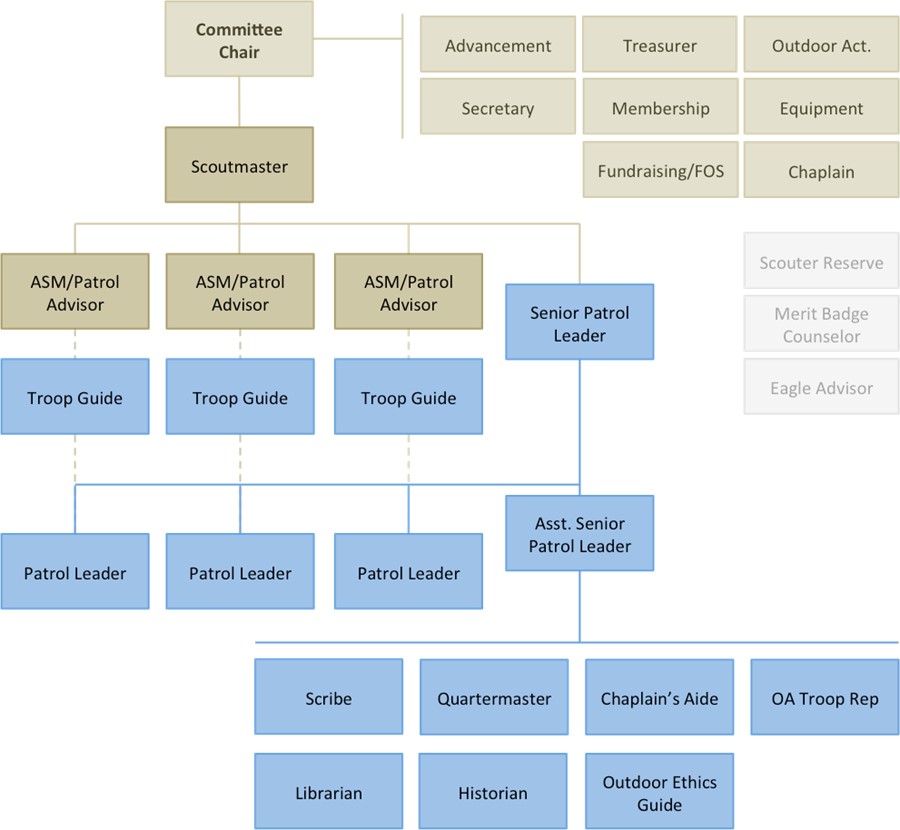 Committee Chair

Advancement
Treasurer
Outdoor Act.
Secretary
Membership
Equipment
Fundraising/FOS
Chaplain

Scoutmaster

Scouter Reserve
Merit Badge Counselor
Eagle Advisor

ASM/Patrol Advisor
ASM/Patrol Advisor
ASM/Patrol Advisor
Senior Patrol Leader

Troop Guide
Troop Guide
Troop Guide

Patrol Leader
Patrol Leader
Patrol Leader
Asst. Senior Patrol Leader

Scribe
Quartermaster
Chaplain's Aide
OA Troop Rep
Librarian
Historian
Outdoor Ethics Guide